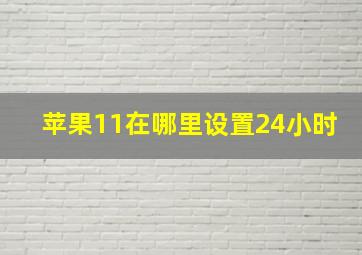 苹果11在哪里设置24小时